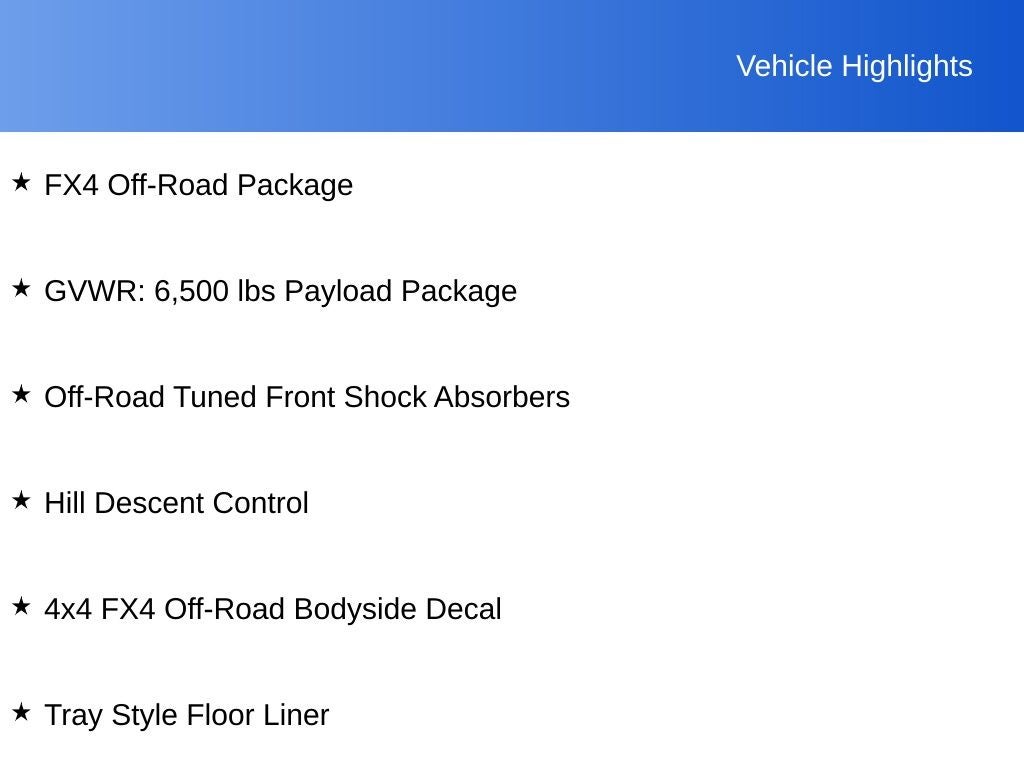 Vehicle Highlights

★ FX4 Off-Road Package

★ GVWR: 6,500 lbs Payload Package

★ Off-Road Tuned Front Shock Absorbers

★ Hill Descent Control

★ 4x4 FX4 Off-Road Bodyside Decal

★ Tray Style Floor Liner